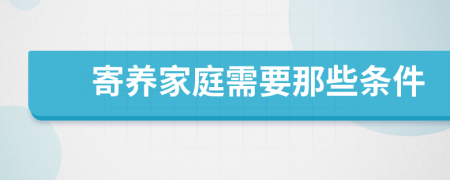 寄养家庭需要那些条件